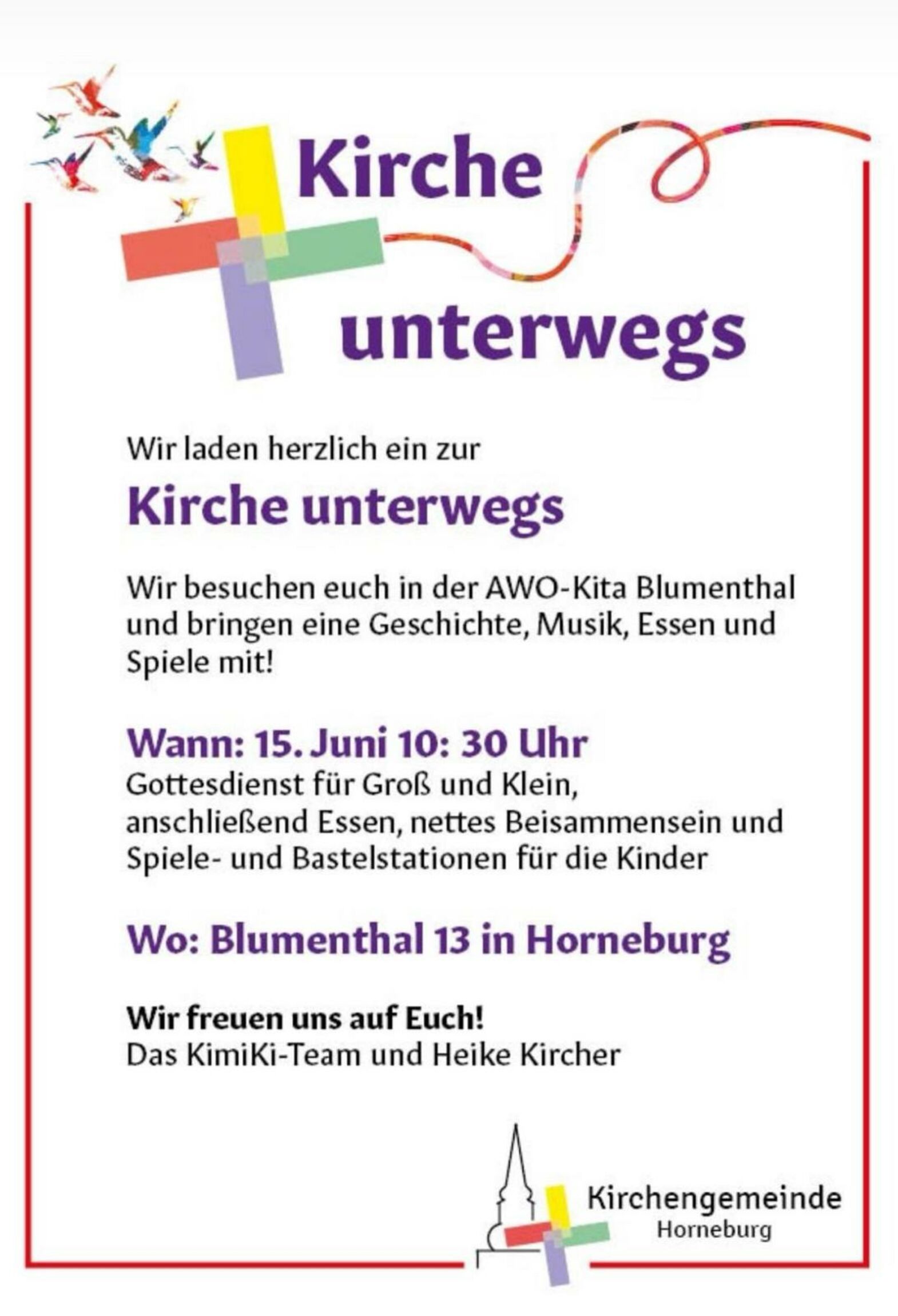 Kirche unterwegs

Wir laden herzlich ein zur

Kirche unterwegs

Wir besuchen euch in der AWO-Kita Blumenthal und bringen eine Geschichte, Musik, Essen und Spiele mit!

Wann: 15. Juni 10: 30 Uhr
Gottesdienst für Groß und Klein, anschließend Essen, nettes Beisammensein und Spiele- und Bastelstationen für die Kinder

Wo: Blumenthal 13 in Horneburg

Wir freuen uns auf Euch!
Das KimiKi-Team und Heike Kircher

Kirchengemeinde
Horneburg